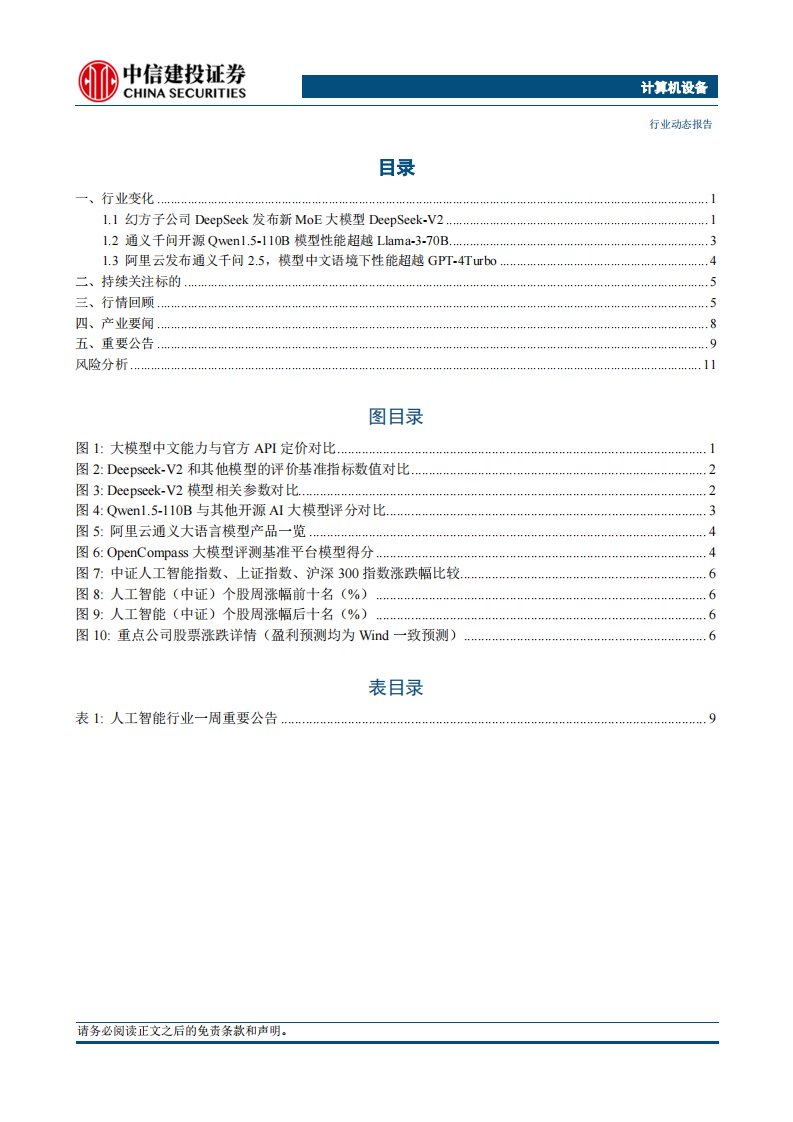 中信建投证券
CHINA SECURITIES

计算机设备

行业动态报告

目录

一、行业变化 ........ 1
1.1 幻方子公司 DeepSeek 发布新 MoE 大模型 DeepSeek-V2 ........ 1
1.2 通义千问开源 Qwen1.5-110B 模型性能超越 Llama-3-70B ........ 3
1.3 阿里云发布通义千问 2.5，模型中文语境下性能超越 GPT-4Turbo ........ 4
二、持续关注标的 ........ 5
三、行情回顾 ........ 5
四、产业要闻 ........ 8
五、重要公告 ........ 9
风险分析 ........ 11

图目录

图 1: 大模型中文能力与官方 API 定价对比 ........ 1
图 2: Deepseek-V2 和其他模型的评价基准指标数值对比 ........ 2
图 3: Deepseek-V2 模型相关参数对比 ........ 2
图 4: Qwen1.5-110B 与其他开源 AI 大模型评分对比 ........ 3
图 5: 阿里云通义大语言模型产品一览 ........ 4
图 6: OpenCompass 大模型评测基准平台模型得分 ........ 4
图 7: 中证人工智能指数、上证指数、沪深 300 指数涨跌幅比较 ........ 6
图 8: 人工智能（中证）个股周涨幅前十名（%） ........ 6
图 9: 人工智能（中证）个股周涨幅后十名（%） ........ 6
图 10: 重点公司股票涨跌详情（盈利预测均为 Wind 一致预测） ........ 6

表目录

表 1: 人工智能行业一周重要公告 ........ 9

请务必阅读正文之后的免责条款和声明。